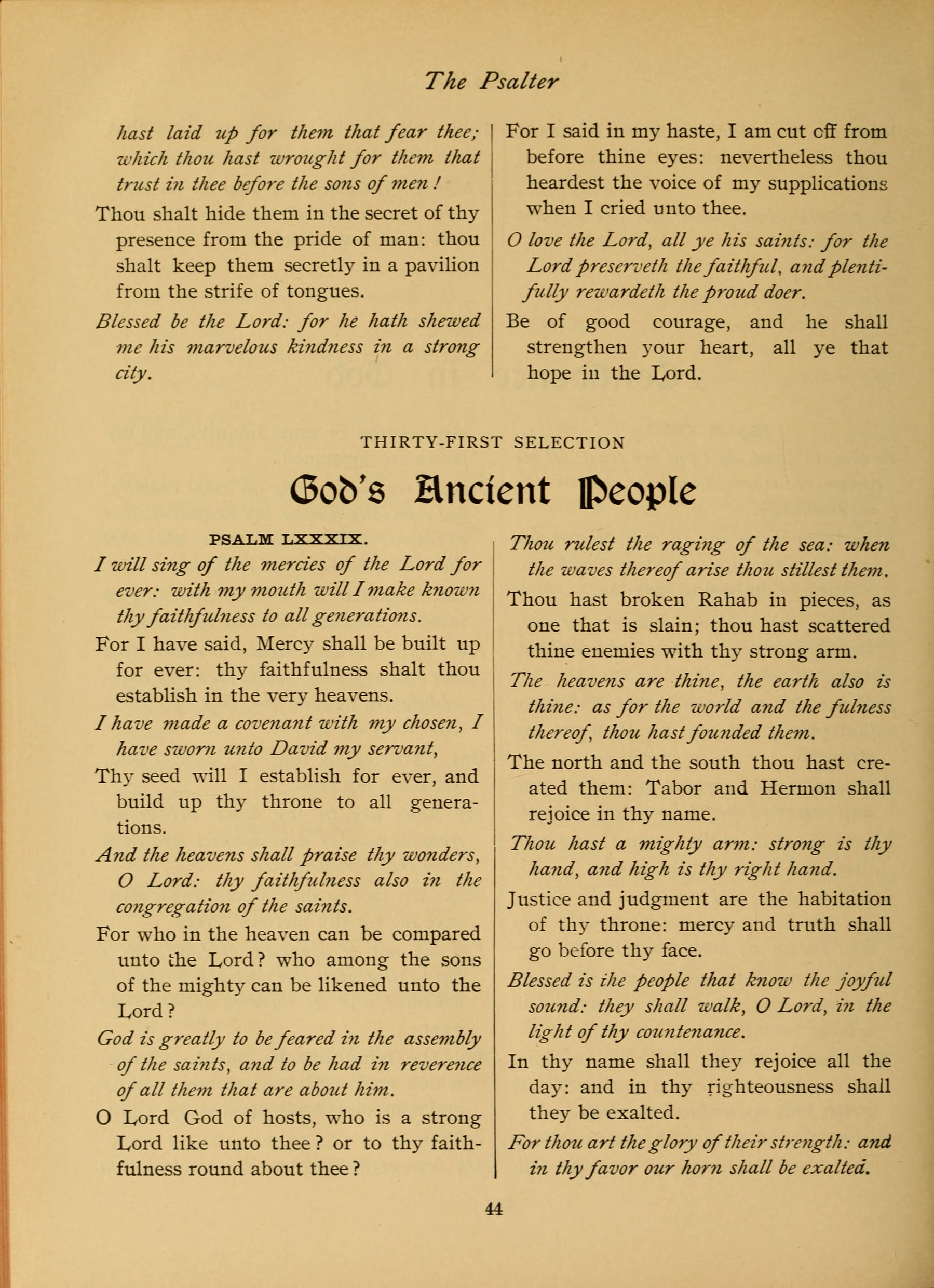 The Psalter

hast laid up for them that fear thee; which thou hast wrought for them that trust in thee before the sons of men!

Thou shalt hide them in the secret of thy presence from the pride of man: thou shalt keep them secretly in a pavilion from the strife of tongues.

Blessed be the Lord: for he hath shewed me his marvelous kindness in a strong city.

For I said in my haste, I am cut off from before thine eyes: nevertheless thou heardest the voice of my supplications when I cried unto thee.

O love the Lord, all ye his saints: for the Lord preserveth the faithful, and plentifully rewardeth the proud doer.

Be of good courage, and he shall strengthen your heart, all ye that hope in the Lord.

THIRTY-FIRST SELECTION

God's Ancient People

PSALM LXXXIX.

I will sing of the mercies of the Lord for ever: with my mouth will I make known thy faithfulness to all generations.

For I have said, Mercy shall be built up for ever: thy faithfulness shalt thou establish in the very heavens.

I have made a covenant with my chosen, I have sworn unto David my servant,

Thy seed will I establish for ever, and build up thy throne to all generations.

And the heavens shall praise thy wonders, O Lord: thy faithfulness also in the congregation of the saints.

For who in the heaven can be compared unto the Lord? who among the sons of the mighty can be likened unto the Lord?

God is greatly to be feared in the assembly of the saints, and to be had in reverence of all them that are about him.

O Lord God of hosts, who is a strong Lord like unto thee? or to thy faithfulness round about thee?

Thou rulest the raging of the sea: when the waves thereof arise thou stillest them.

Thou hast broken Rahab in pieces, as one that is slain; thou hast scattered thine enemies with thy strong arm.

The heavens are thine, the earth also is thine: as for the world and the fulness thereof, thou hast founded them.

The north and the south thou hast created them: Tabor and Hermon shall rejoice in thy name.

Thou hast a mighty arm: strong is thy hand, and high is thy right hand.

Justice and judgment are the habitation of thy throne: mercy and truth shall go before thy face.

Blessed is the people that know the joyful sound: they shall walk, O Lord, in the light of thy countenance.

In thy name shall they rejoice all the day: and in thy righteousness shall they be exalted.

For thou art the glory of their strength: and in thy favor our horn shall be exalted.

44